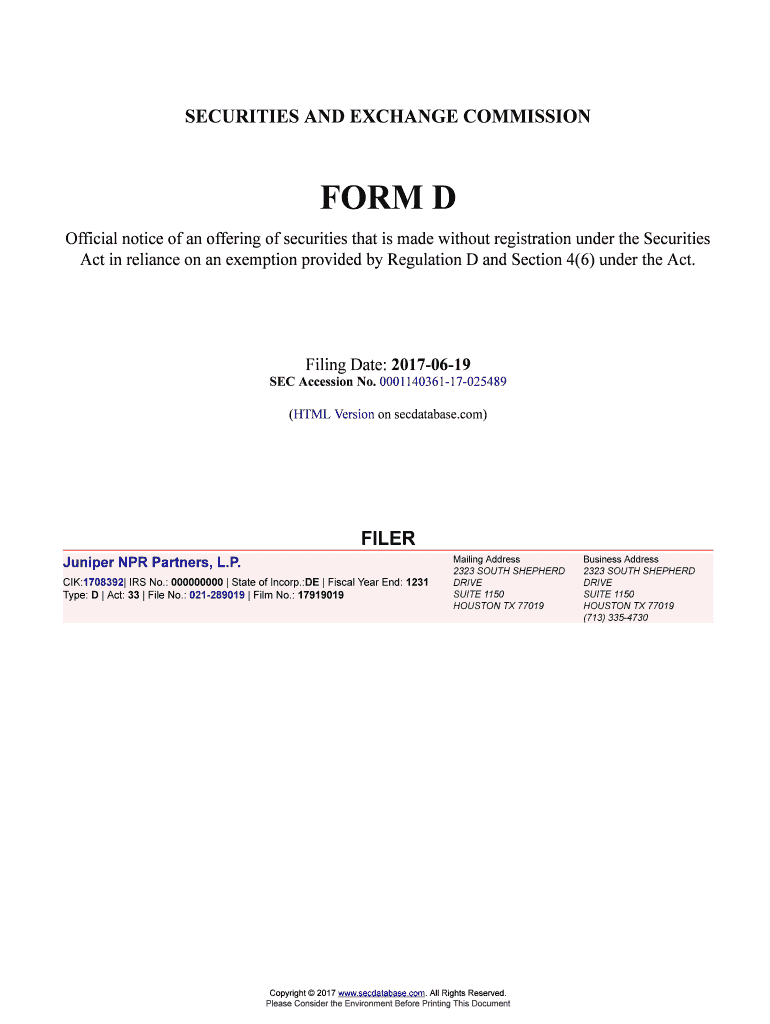 SECURITIES AND EXCHANGE COMMISSION

FORM D

Official notice of an offering of securities that is made without registration under the Securities Act in reliance on an exemption provided by Regulation D and Section 4(6) under the Act.

Filing Date: 2017-06-19
SEC Accession No. 0001140361-17-025489

(HTML Version on secdatabase.com)

FILER

Juniper NPR Partners, L.P.

CIK:1708392| IRS No.: 000000000 | State of Incorp.:DE | Fiscal Year End: 1231
Type: D | Act: 33 | File No.: 021-289019 | Film No.: 17919019

Mailing Address
2323 SOUTH SHEPHERD DRIVE
SUITE 1150
HOUSTON TX 77019

Business Address
2323 SOUTH SHEPHERD DRIVE
SUITE 1150
HOUSTON TX 77019
(713) 335-4730

Copyright © 2017 www.secdatabase.com. All Rights Reserved.
Please Consider the Environment Before Printing This Document